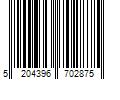 5 204396 702875